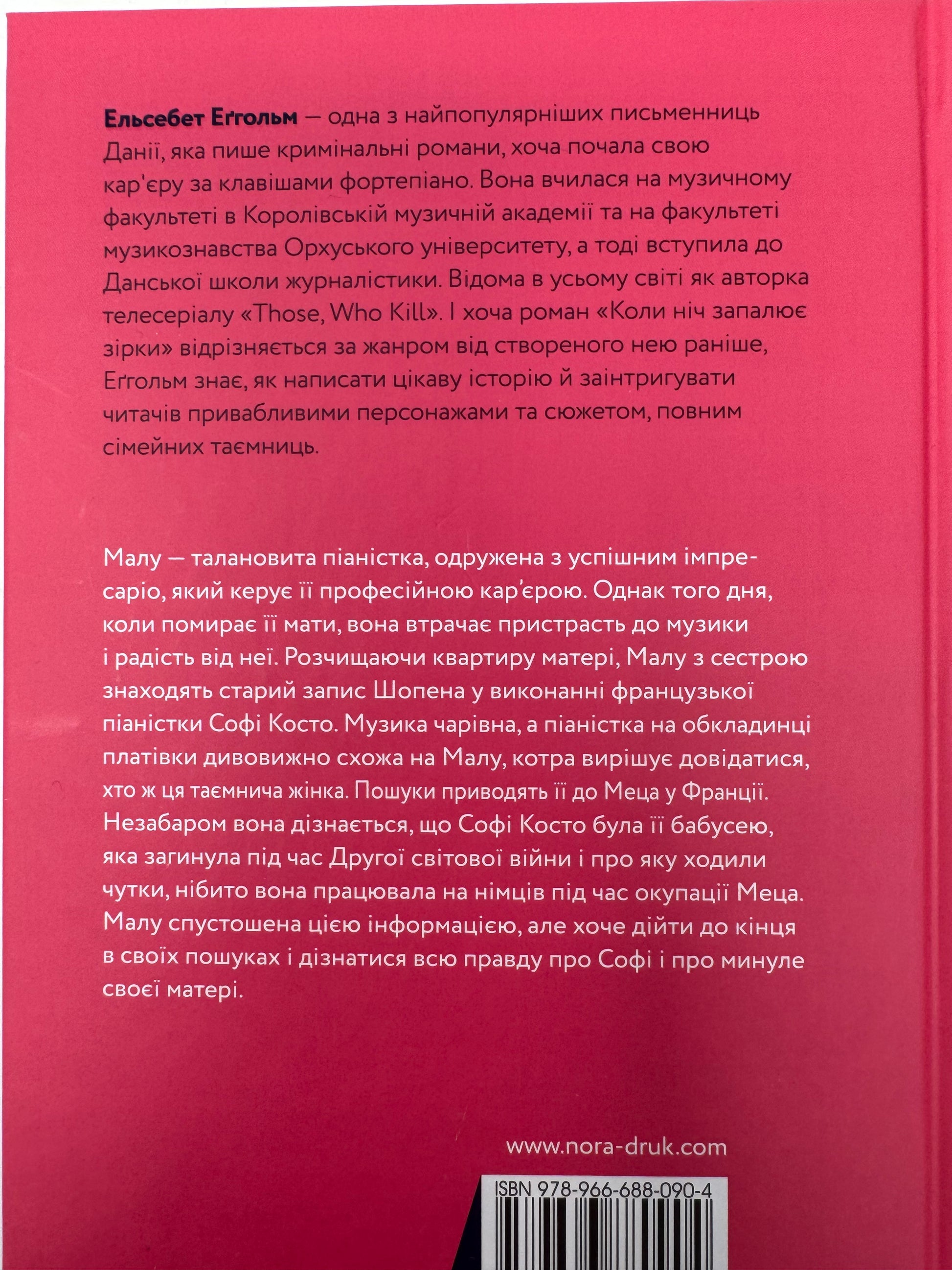 Ельсебет Еґгольм — одна з найпопулярніших письменниць Данії, яка пише кримінальні романи, хоча почала свою кар'єру за клавішами фортепіано. Вона вчилася на музичному факультеті в Королівській музичній академії та на факультеті музикознавства Орхуського університету, а тоді вступила до Данської школи журналістики. Відома в усьому світі як авторка телесеріалу «Those, Who Kill». І хоча роман «Коли ніч запалює зірки» відрізняється за жанром від створеного нею раніше, Еґгольм знає, як написати цікаву історію й заінтригувати читачів привабливими персонажами та сюжетом, повним сімейних таємниць.

Малу — талановита піаністка, одружена з успішним імпресаріо, який керує її професійною кар'єрою. Однак того дня, коли помирає її мати, вона втрачає пристрасть до музики і радість від неї. Розчищаючи квартиру матері, Малу з сестрою знаходять старий запис Шопена у виконанні французької піаністки Софі Косто. Музика чарівна, а піаністка на обкладинці платівки дивовижно схожа на Малу, котра вирішує довідатися, хто ж ця таємнича жінка. Пошуки приводять її до Меца у Франції. Незабаром вона дізнається, що Софі Косто була її бабусею, яка загинула під час Другої світової війни і про яку ходили чутки, нібито вона працювала на німців під час окупації Меца. Малу спустошена цією інформацією, але хоче дійти до кінця в своїх пошуках і дізнатися всю правду про Софі і про минуле своєї матері.

www.nora-druk.com

ISBN 978-966-688-090-4